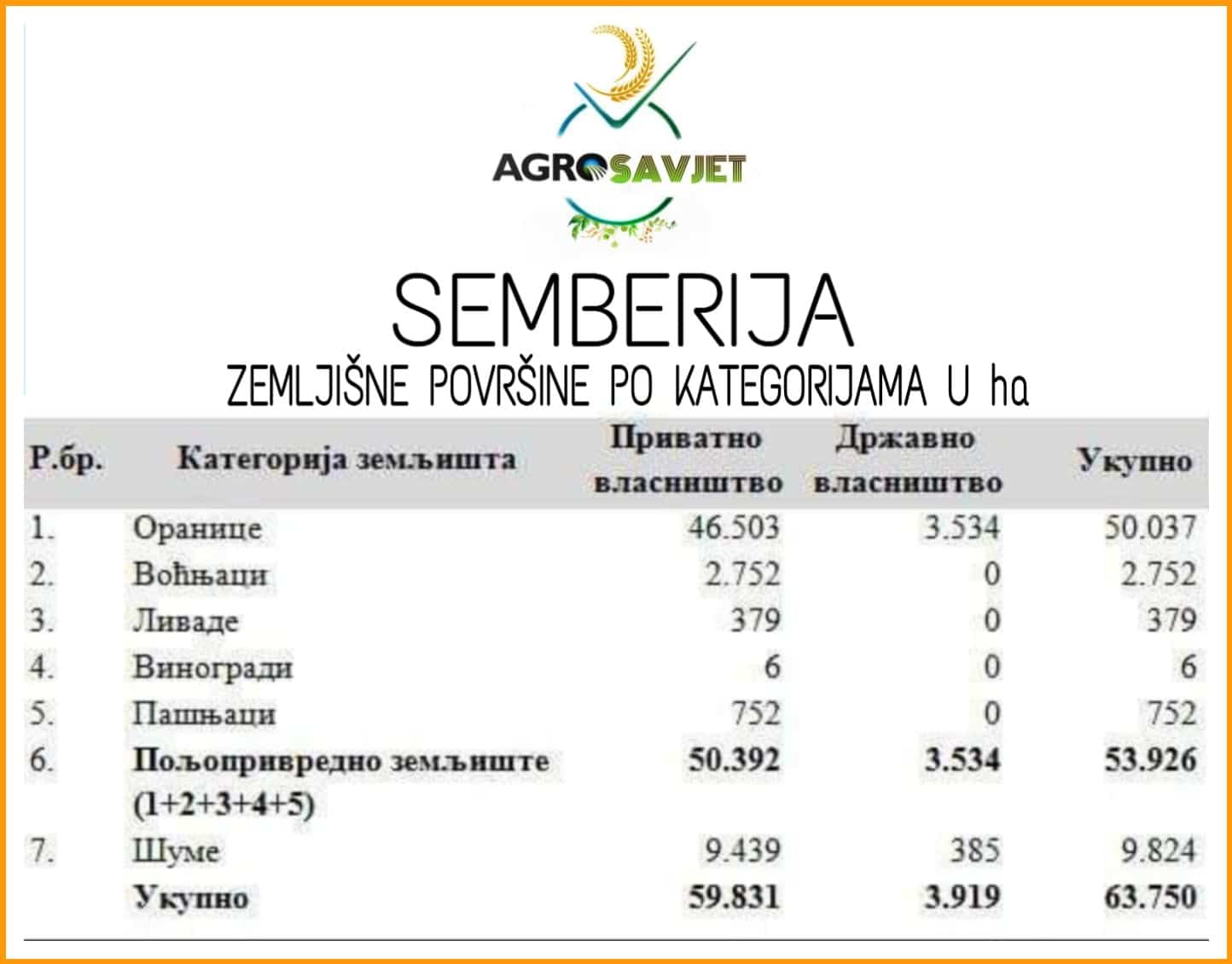 AGROSAVJET

SEMBERIJA

ZEMLJIŠNE POVRŠINE PO KATEGORIJAMA U ha

| Р.бр. | Категорија земљишта | Приватно власништво | Државно власништво | Укупно |
|---|---|---|---|---|
| 1. | Оранице | 46.503 | 3.534 | 50.037 |
| 2. | Воћњаци | 2.752 | 0 | 2.752 |
| 3. | Ливаде | 379 | 0 | 379 |
| 4. | Виногради | 6 | 0 | 6 |
| 5. | Пашњаци | 752 | 0 | 752 |
| 6. | Пољопривредно земљиште (1+2+3+4+5) | 50.392 | 3.534 | 53.926 |
| 7. | Шуме | 9.439 | 385 | 9.824 |
| | Укупно | 59.831 | 3.919 | 63.750 |